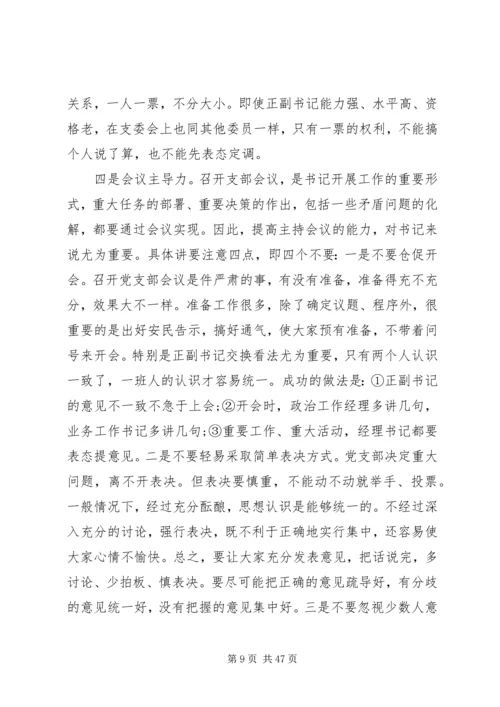 关系，一人一票，不分大小。即使正副书记能力强、水平高、资格老，在支委会上也同其他委员一样，只有一票的权利，不能搞个人说了算，也不能先表态定调。

四是会议主导力。召开支部会议，是书记开展工作的重要形式，重大任务的部署、重要决策的作出，包括一些矛盾问题的化解，都要通过会议实现。因此，提高主持会议的能力，对书记来说尤为重要。具体讲要注意四点，即四个不要：一是不要仓促开会。召开党支部会议是件严肃的事，有没有准备，准备得充不充分，效果大不一样。准备工作很多，除了确定议题、程序外，很重要的是出好安民告示，搞好通气，使大家预有准备，不带着问号来开会。特别是正副书记交换看法尤为重要，只有两个人认识一致了，一班人的认识才容易统一。成功的做法是：①正副书记的意见不一致不急于上会；②开会时，政治工作经理多讲几句，业务工作书记多讲几句；③重要工作、重大活动，经理书记都要表态提意见。二是不要轻易采取简单表决方式。党支部决定重大问题，离不开表决。但表决要慎重，不能动不动就举手、投票。一般情况下，经过充分酝酿，思想认识是能够统一的。不经过深入充分的讨论，强行表决，既不利于正确地实行集中，还容易使大家心情不愉快。总之，要让大家充分发表意见，把话说完，多讨论、少拍板、慎表决。要尽可能把正确的意见疏导好，有分歧的意见统一好，没有把握的意见集中好。三是不要忽视少数人意

第 9 页 共 47 页